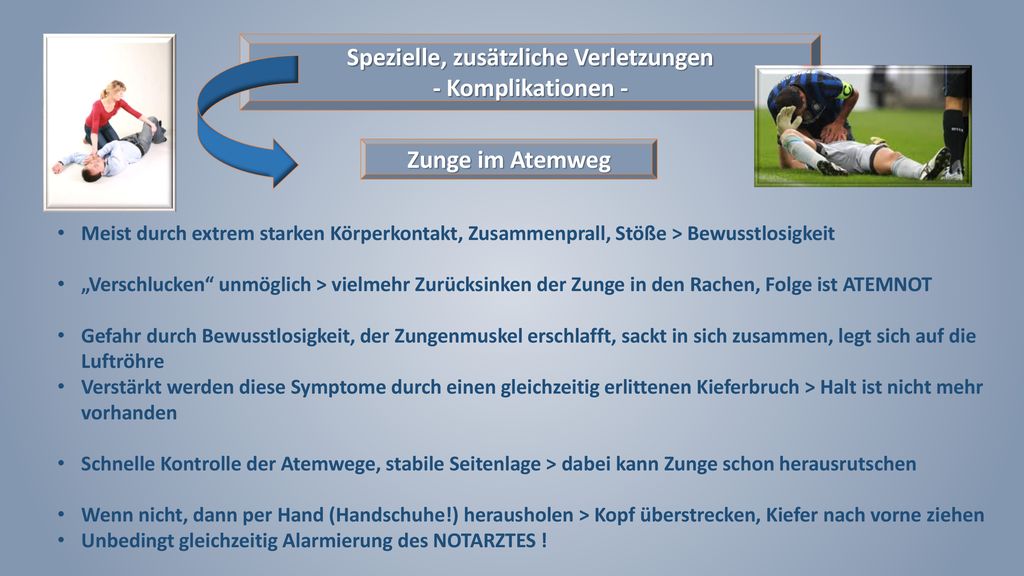 Spezielle, zusätzliche Verletzungen
- Komplikationen -

Zunge im Atemweg

• Meist durch extrem starken Körperkontakt, Zusammenprall, Stöße > Bewusstlosigkeit

• „Verschlucken“ unmöglich > vielmehr Zurücksinken der Zunge in den Rachen, Folge ist ATEMNOT

• Gefahr durch Bewusstlosigkeit, der Zungenmuskel erschlafft, sackt in sich zusammen, legt sich auf die Luftröhre
• Verstärkt werden diese Symptome durch einen gleichzeitig erlittenen Kieferbruch > Halt ist nicht mehr vorhanden

• Schnelle Kontrolle der Atemwege, stabile Seitenlage > dabei kann Zunge schon herausrutschen

• Wenn nicht, dann per Hand (Handschuhe!) herausholen > Kopf überstrecken, Kiefer nach vorne ziehen
• Unbedingt gleichzeitig Alarmierung des NOTARZTES !